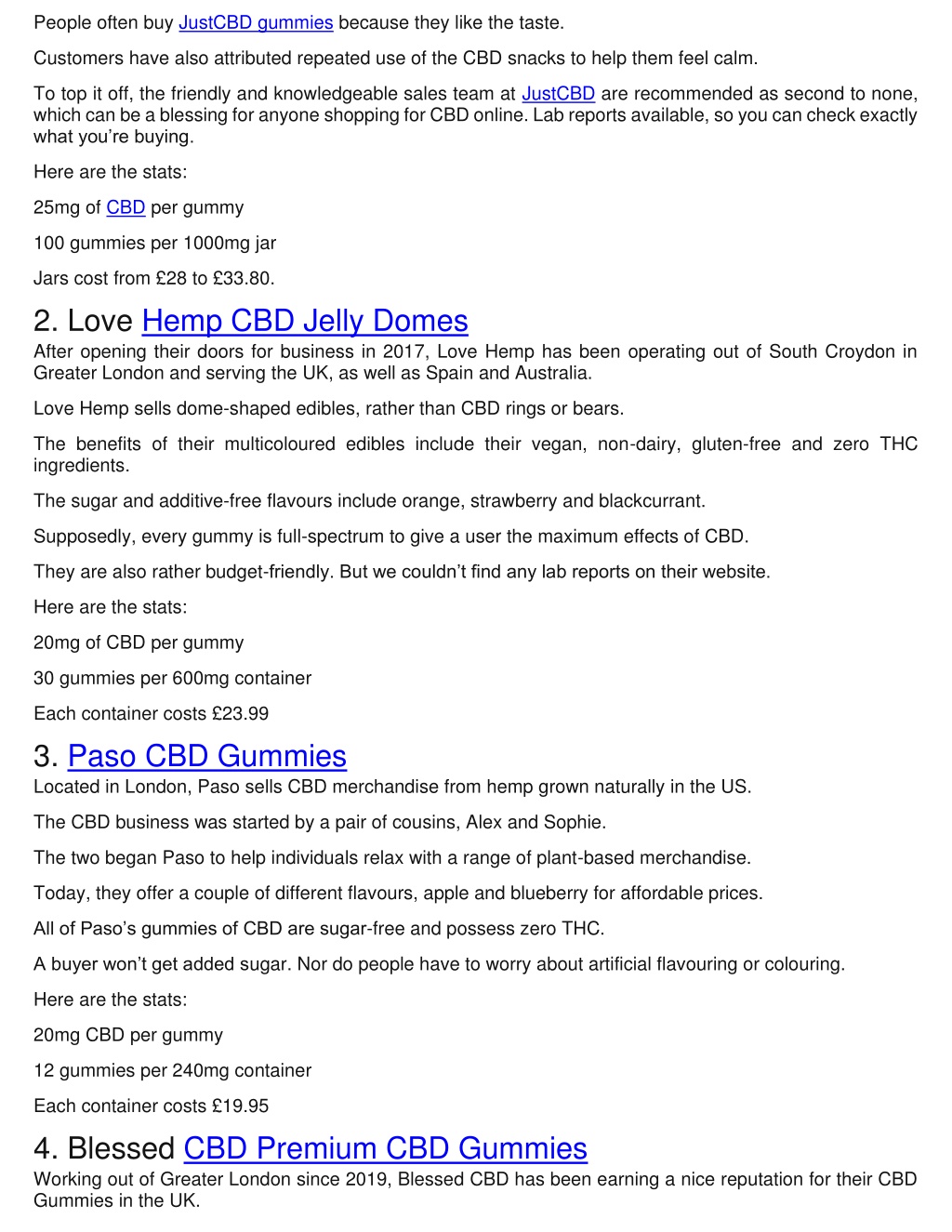 People often buy JustCBD gummies because they like the taste.

Customers have also attributed repeated use of the CBD snacks to help them feel calm.

To top it off, the friendly and knowledgeable sales team at JustCBD are recommended as second to none, which can be a blessing for anyone shopping for CBD online. Lab reports available, so you can check exactly what you're buying.

Here are the stats:

25mg of CBD per gummy

100 gummies per 1000mg jar

Jars cost from £28 to £33.80.

2. Love Hemp CBD Jelly Domes

After opening their doors for business in 2017, Love Hemp has been operating out of South Croydon in Greater London and serving the UK, as well as Spain and Australia.

Love Hemp sells dome-shaped edibles, rather than CBD rings or bears.

The benefits of their multicoloured edibles include their vegan, non-dairy, gluten-free and zero THC ingredients.

The sugar and additive-free flavours include orange, strawberry and blackcurrant.

Supposedly, every gummy is full-spectrum to give a user the maximum effects of CBD.

They are also rather budget-friendly. But we couldn't find any lab reports on their website.

Here are the stats:

20mg of CBD per gummy

30 gummies per 600mg container

Each container costs £23.99

3. Paso CBD Gummies

Located in London, Paso sells CBD merchandise from hemp grown naturally in the US.

The CBD business was started by a pair of cousins, Alex and Sophie.

The two began Paso to help individuals relax with a range of plant-based merchandise.

Today, they offer a couple of different flavours, apple and blueberry for affordable prices.

All of Paso's gummies of CBD are sugar-free and possess zero THC.

A buyer won't get added sugar. Nor do people have to worry about artificial flavouring or colouring.

Here are the stats:

20mg CBD per gummy

12 gummies per 240mg container

Each container costs £19.95

4. Blessed CBD Premium CBD Gummies

Working out of Greater London since 2019, Blessed CBD has been earning a nice reputation for their CBD Gummies in the UK.